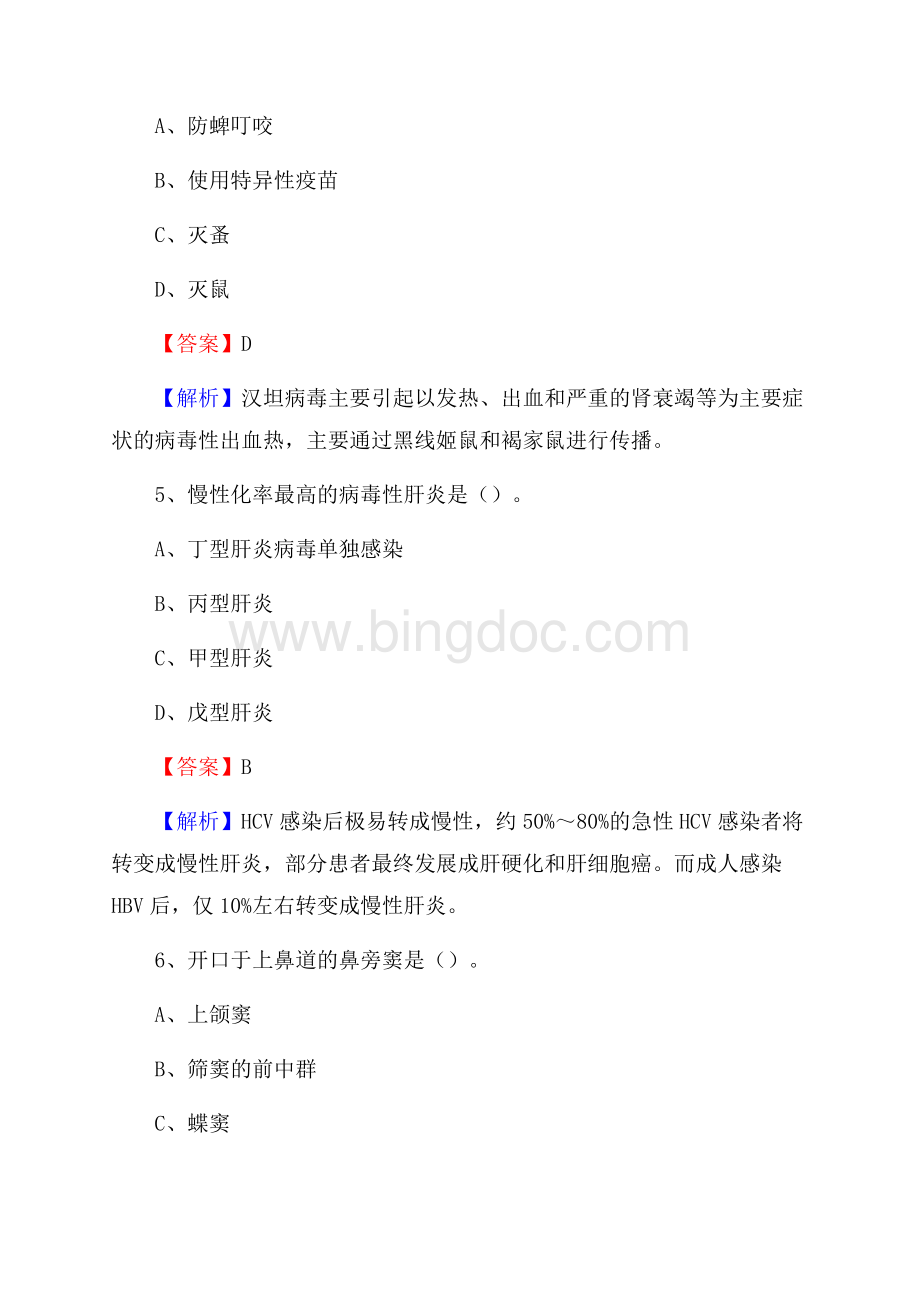 A、防蜱叮咬

B、使用特异性疫苗

C、灭蚤

D、灭鼠

【答案】D

【解析】汉坦病毒主要引起以发热、出血和严重的肾衰竭等为主要症状的病毒性出血热，主要通过黑线姬鼠和褐家鼠进行传播。

5、慢性化率最高的病毒性肝炎是（）。

A、丁型肝炎病毒单独感染

B、丙型肝炎

C、甲型肝炎

D、戊型肝炎

【答案】B

【解析】HCV 感染后极易转成慢性，约 50%～80%的急性 HCV 感染者将转变成慢性肝炎，部分患者最终发展成肝硬化和肝细胞癌。而成人感染 HBV 后，仅 10%左右转变成慢性肝炎。

6、开口于上鼻道的鼻旁窦是（）。

A、上颌窦

B、筛窦的前中群

C、蝶窦

www.bingdoc.com